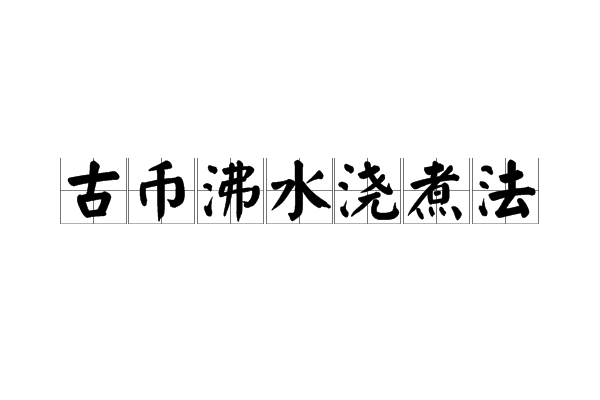 古币沸水浇煮法